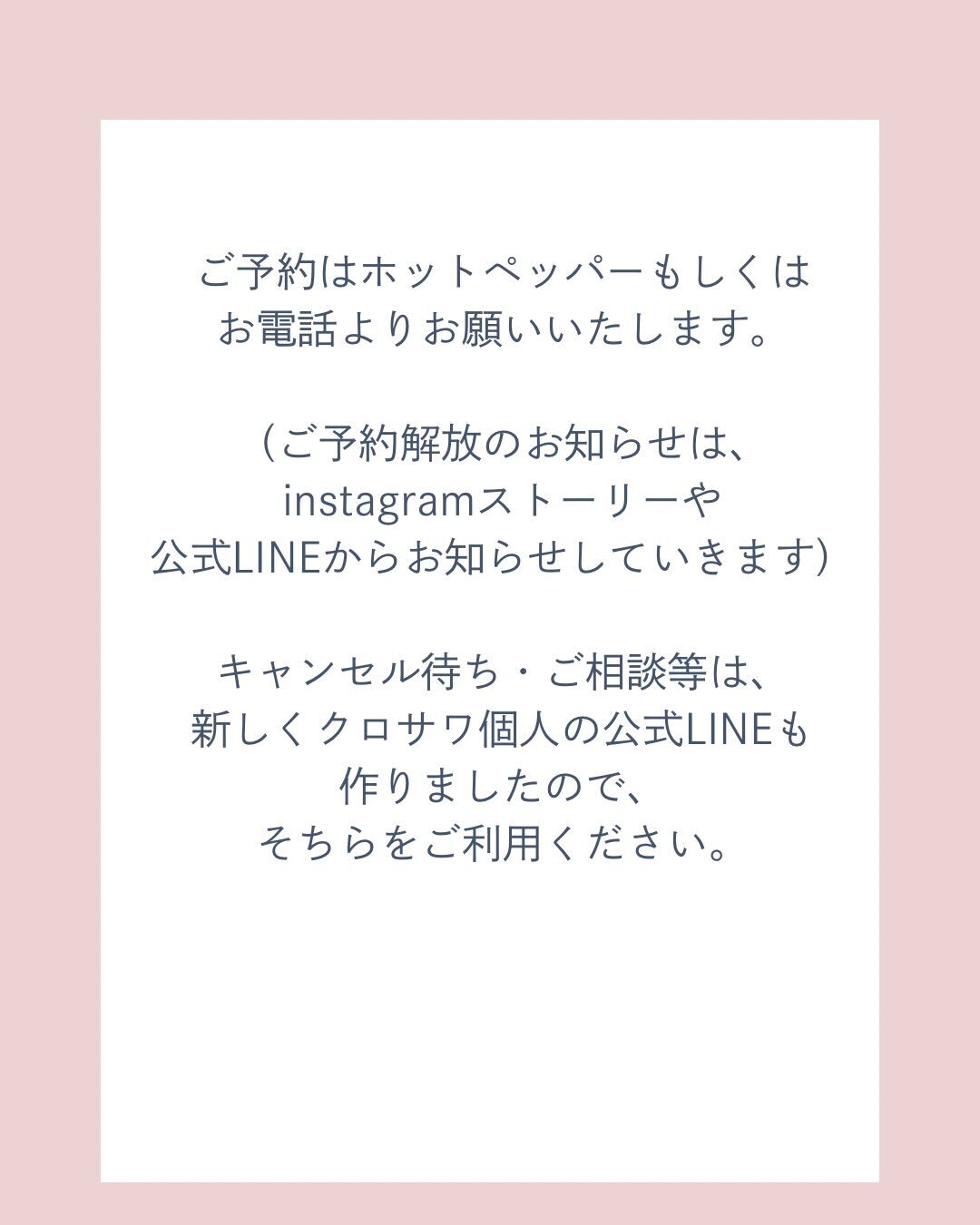 ご予約はホットペッパーもしくはお電話よりお願いいたします。

（ご予約解放のお知らせは、instagramストーリーや公式LINEからお知らせしていきます）

キャンセル待ち・ご相談等は、新しくクロサワ個人の公式LINEも作りましたので、そちらをご利用ください。